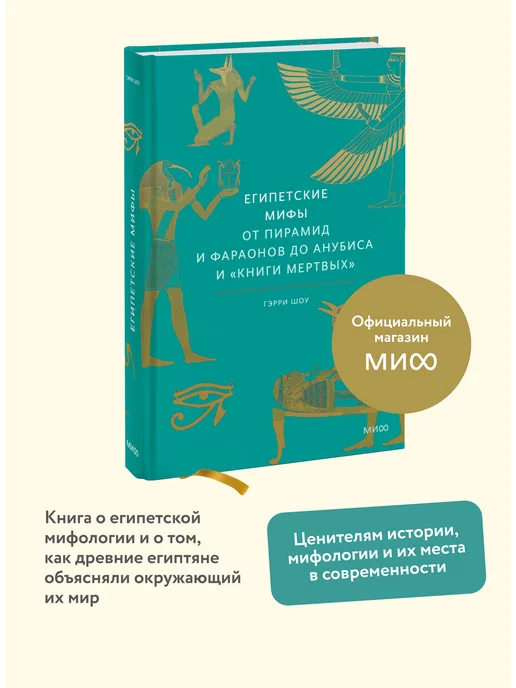 ГЭРРИ ШОУ

ЕГИПЕТСКИЕ МИФЫ

МИФ

ЕГИПЕТСКИЕ МИФЫ ОТ ПИРАМИД И ФАРАОНОВ ДО АНУБИСА И «КНИГИ МЕРТВЫХ»

ГЭРРИ ШОУ

МИФ

Официальный магазин МИФ

Книга о египетской мифологии и о том, как древние египтяне объясняли окружающий их мир

Ценителям истории, мифологии и их места в современности